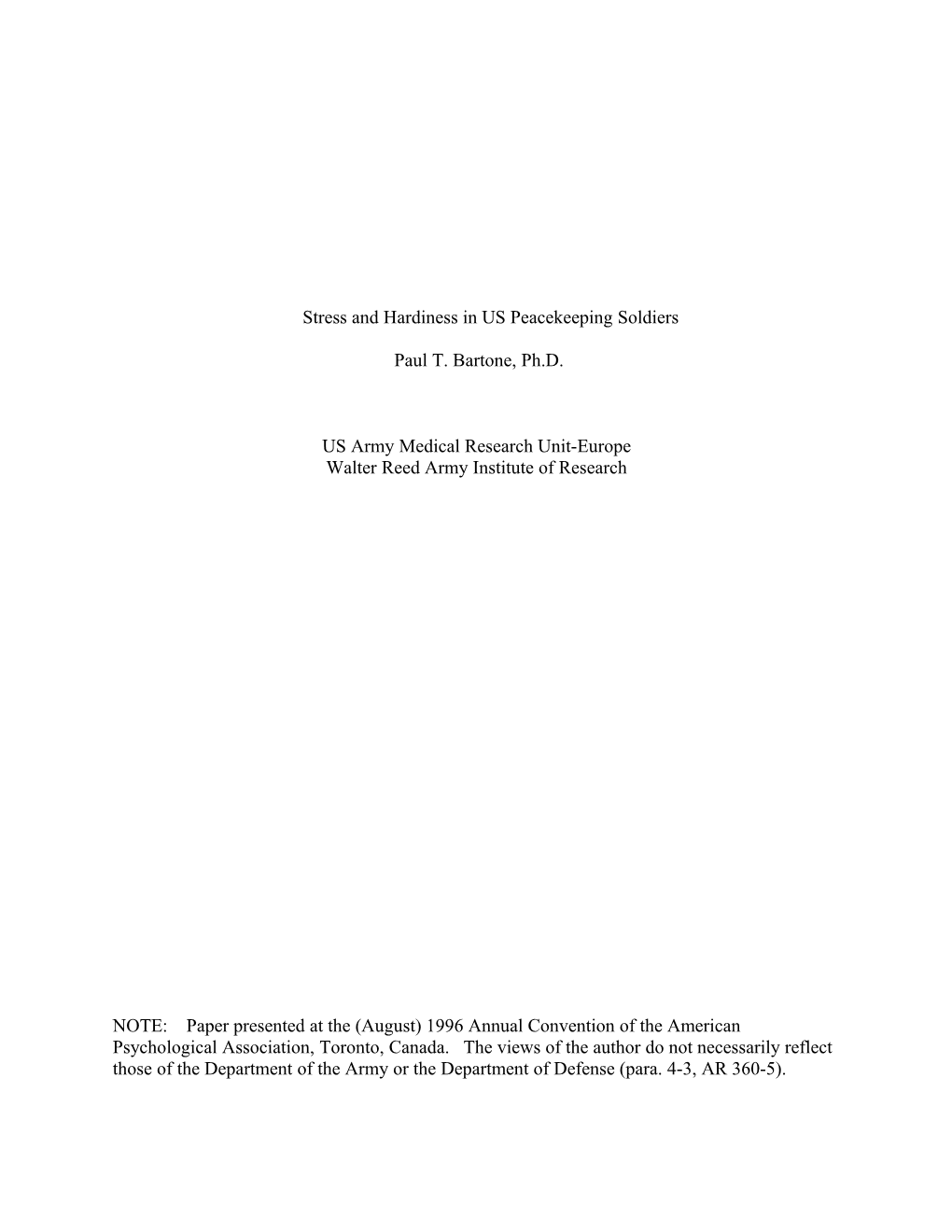 Stress and Hardiness in US Peacekeeping Soldiers

Paul T. Bartone, Ph.D.

US Army Medical Research Unit-Europe
Walter Reed Army Institute of Research

NOTE: Paper presented at the (August) 1996 Annual Convention of the American Psychological Association, Toronto, Canada. The views of the author do not necessarily reflect those of the Department of the Army or the Department of Defense (para. 4-3, AR 360-5).